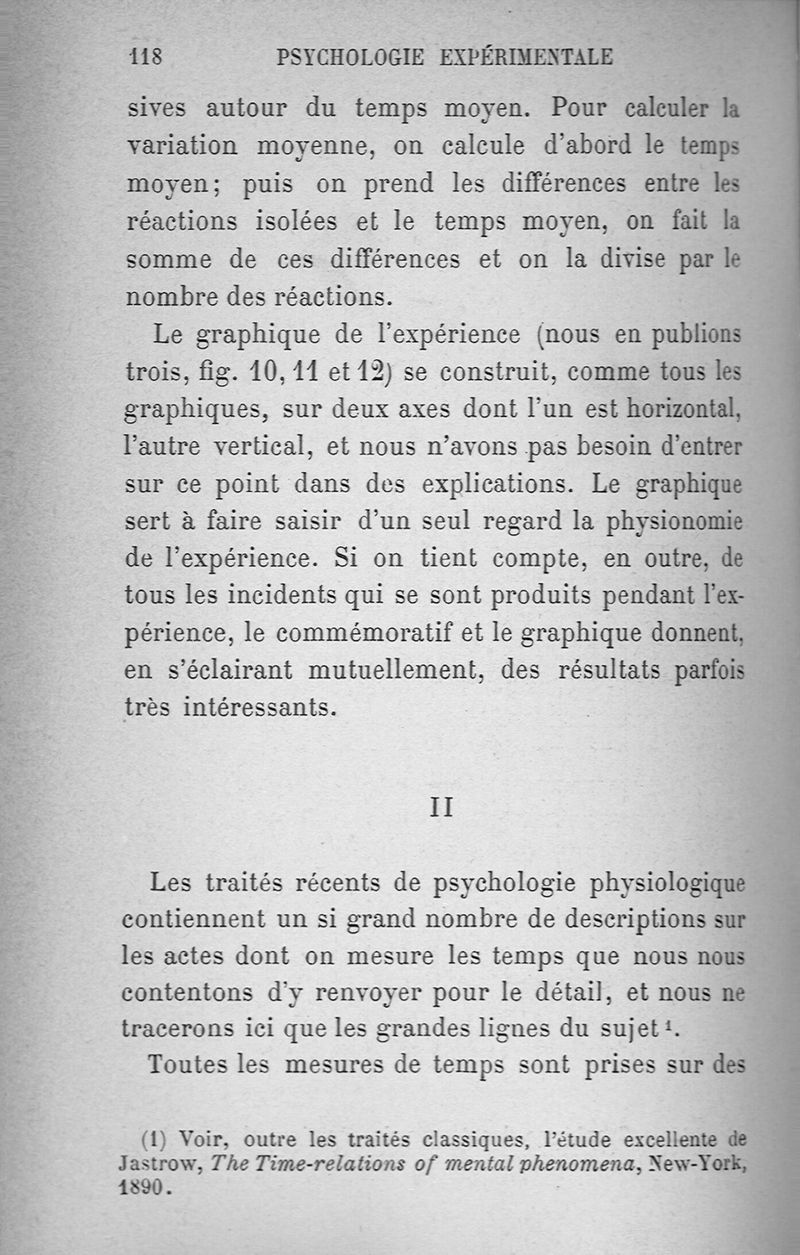 118 PSYCHOLOGIE EXPÉRIMENTALE

sives autour du temps moyen. Pour calculer la variation moyenne, on calcule d'abord le temps moyen; puis on prend les différences entre les réactions isolées et le temps moyen, on fait la somme de ces différences et on la divise par le nombre des réactions.

Le graphique de l'expérience (nous en publions trois, fig. 10, 11 et 12) se construit, comme tous les graphiques, sur deux axes dont l'un est horizontal, l'autre vertical, et nous n'avons pas besoin d'entrer sur ce point dans des explications. Le graphique sert à faire saisir d'un seul regard la physionomie de l'expérience. Si on tient compte, en outre, de tous les incidents qui se sont produits pendant l'expérience, le commémoratif et le graphique donnent, en s'éclairant mutuellement, des résultats parfois très intéressants.

II

Les traités récents de psychologie physiologique contiennent un si grand nombre de descriptions sur les actes dont on mesure les temps que nous nous contentons d'y renvoyer pour le détail, et nous ne tracerons ici que les grandes lignes du sujet $^1$.

Toutes les mesures de temps sont prises sur des

(1) Voir, outre les traités classiques, l'étude excellente de Jastrow, The Time-relations of mental phenomena, New-York, 1890.